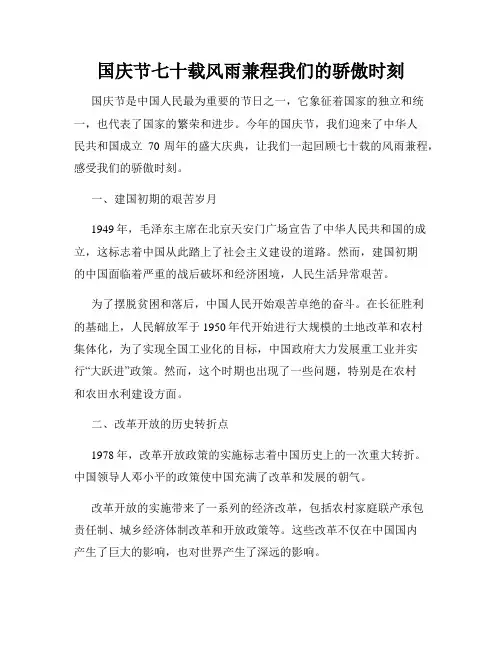 国庆节七十载风雨兼程我们的骄傲时刻

国庆节是中国人民最为重要的节日之一，它象征着国家的独立和统一，也代表了国家的繁荣和进步。今年的国庆节，我们迎来了中华人民共和国成立 70 周年的盛大庆典，让我们一起回顾七十载的风雨兼程，感受我们的骄傲时刻。

一、建国初期的艰苦岁月

1949 年，毛泽东主席在北京天安门广场宣告了中华人民共和国的成立，这标志着中国从此踏上了社会主义建设的道路。然而，建国初期的中国面临着严重的战后破坏和经济困境，人民生活异常艰苦。

为了摆脱贫困和落后，中国人民开始艰苦卓绝的奋斗。在长征胜利的基础上，人民解放军于 1950 年代开始进行大规模的土地改革和农村集体化，为了实现全国工业化的目标，中国政府大力发展重工业并实行“大跃进”政策。然而，这个时期也出现了一些问题，特别是在农村和农田水利建设方面。

二、改革开放的历史转折点

1978 年，改革开放政策的实施标志着中国历史上的一次重大转折。中国领导人邓小平的政策使中国充满了改革和发展的朝气。

改革开放的实施带来了一系列的经济改革，包括农村家庭联产承包责任制、城乡经济体制改革和开放政策等。这些改革不仅在中国国内产生了巨大的影响，也对世界产生了深远的影响。